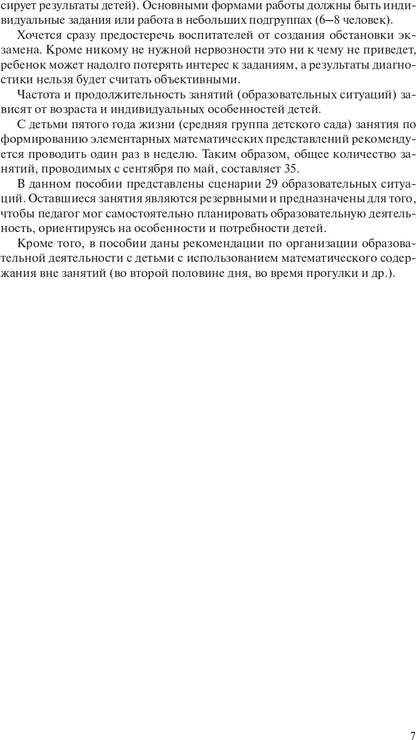 сирует результаты детей). Основными формами работы должны быть индивидуальные задания или работа в небольших подгруппах (6–8 человек).

Хочется сразу предостеречь воспитателей от создания обстановки экзамена. Кроме никому не нужной нервозности это ни к чему не приведет, ребенок может надолго потерять интерес к заданиям, а результаты диагностики нельзя будет считать объективными.

Частота и продолжительность занятий (образовательных ситуаций) зависят от возраста и индивидуальных особенностей детей.

С детьми пятого года жизни (средняя группа детского сада) занятия по формированию элементарных математических представлений рекомендуется проводить один раз в неделю. Таким образом, общее количество занятий, проводимых с сентября по май, составляет 35.

В данном пособии представлены сценарии 29 образовательных ситуаций. Оставшиеся занятия являются резервными и предназначены для того, чтобы педагог мог самостоятельно планировать образовательную деятельность, ориентируясь на особенности и потребности детей.

Кроме того, в пособии даны рекомендации по организации образовательной деятельности с детьми с использованием математического содержания вне занятий (во второй половине дня, во время прогулки и др.).

7